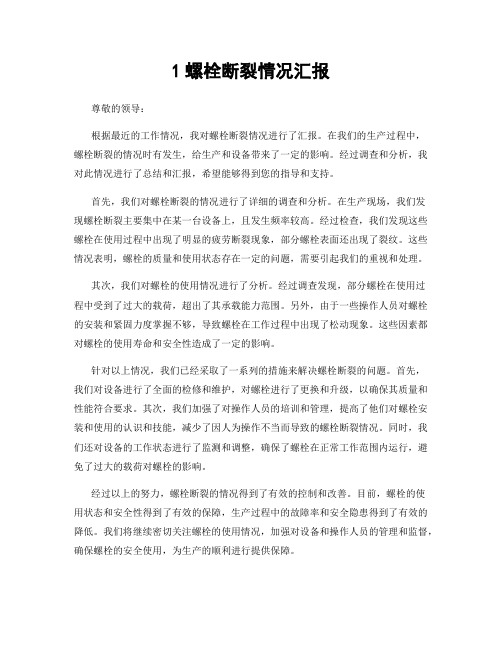 1 螺栓断裂情况汇报

尊敬的领导：

根据最近的工作情况，我对螺栓断裂情况进行了汇报。在我们的生产过程中，螺栓断裂的情况时有发生，给生产和设备带来了一定的影响。经过调查和分析，我对此情况进行了总结和汇报，希望能够得到您的指导和支持。

首先，我们对螺栓断裂的情况进行了详细的调查和分析。在生产现场，我们发现螺栓断裂主要集中在某一台设备上，且发生频率较高。经过检查，我们发现这些螺栓在使用过程中出现了明显的疲劳断裂现象，部分螺栓表面还出现了裂纹。这些情况表明，螺栓的质量和使用状态存在一定的问题，需要引起我们的重视和处理。

其次，我们对螺栓的使用情况进行了分析。经过调查发现，部分螺栓在使用过程中受到了过大的载荷，超出了其承载能力范围。另外，由于一些操作人员对螺栓的安装和紧固力度掌握不够，导致螺栓在工作过程中出现了松动现象。这些因素都对螺栓的使用寿命和安全性造成了一定的影响。

针对以上情况，我们已经采取了一系列的措施来解决螺栓断裂的问题。首先，我们对设备进行了全面的检修和维护，对螺栓进行了更换和升级，以确保其质量和性能符合要求。其次，我们加强了对操作人员的培训和管理，提高了他们对螺栓安装和使用的认识和技能，减少了因人为操作不当而导致的螺栓断裂情况。同时，我们还对设备的工作状态进行了监测和调整，确保了螺栓在正常工作范围内运行，避免了过大的载荷对螺栓的影响。

经过以上的努力，螺栓断裂的情况得到了有效的控制和改善。目前，螺栓的使用状态和安全性得到了有效的保障，生产过程中的故障率和安全隐患得到了有效的降低。我们将继续密切关注螺栓的使用情况，加强对设备和操作人员的管理和监督，确保螺栓的安全使用，为生产的顺利进行提供保障。